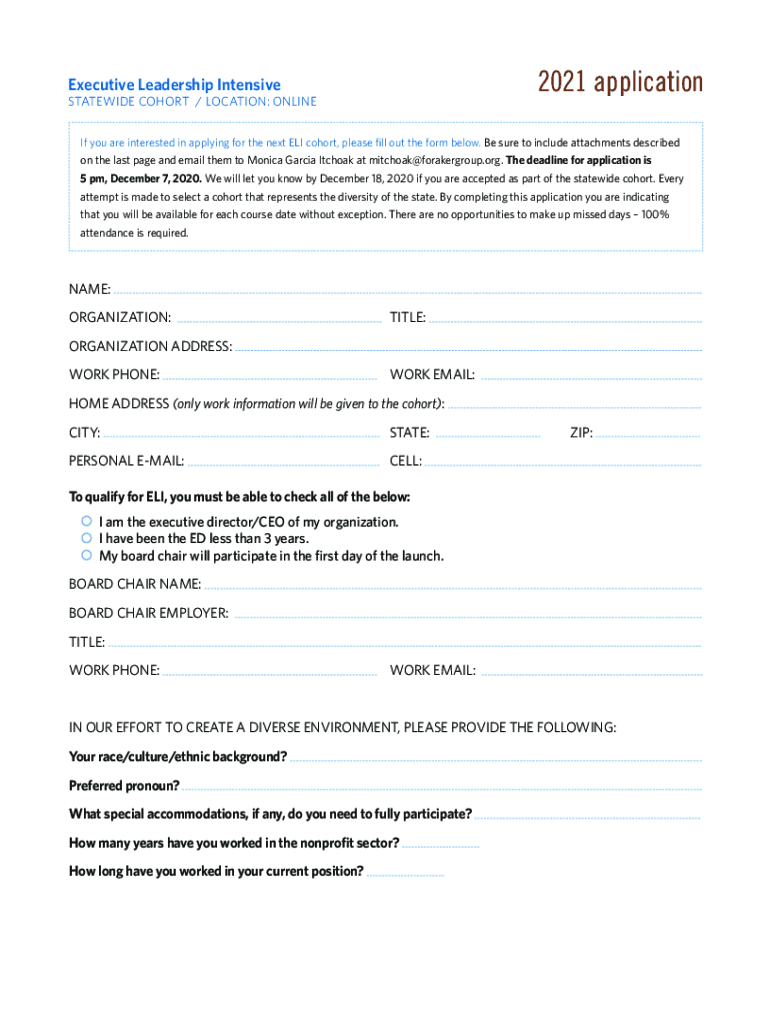 Executive Leadership Intensive
STATEWIDE COHORT / LOCATION: ONLINE

2021 application

If you are interested in applying for the next ELI cohort, please fill out the form below. Be sure to include attachments described on the last page and email them to Monica Garcia Itchoak at mitchoak@forakergroup.org. The deadline for application is 5 pm, December 7, 2020. We will let you know by December 18, 2020 if you are accepted as part of the statewide cohort. Every attempt is made to select a cohort that represents the diversity of the state. By completing this application you are indicating that you will be available for each course date without exception. There are no opportunities to make up missed days – 100% attendance is required.

NAME:

ORGANIZATION:

TITLE:

ORGANIZATION ADDRESS:

WORK PHONE:

WORK EMAIL:

HOME ADDRESS (only work information will be given to the cohort):

CITY:

STATE:

ZIP:

PERSONAL E-MAIL:

CELL:

To qualify for ELI, you must be able to check all of the below:

I am the executive director/CEO of my organization.
I have been the ED less than 3 years.
My board chair will participate in the first day of the launch.

BOARD CHAIR NAME:

BOARD CHAIR EMPLOYER:

TITLE:

WORK PHONE:

WORK EMAIL:

IN OUR EFFORT TO CREATE A DIVERSE ENVIRONMENT, PLEASE PROVIDE THE FOLLOWING:

Your race/culture/ethnic background?

Preferred pronoun?

What special accommodations, if any, do you need to fully participate?

How many years have you worked in the nonprofit sector?

How long have you worked in your current position?